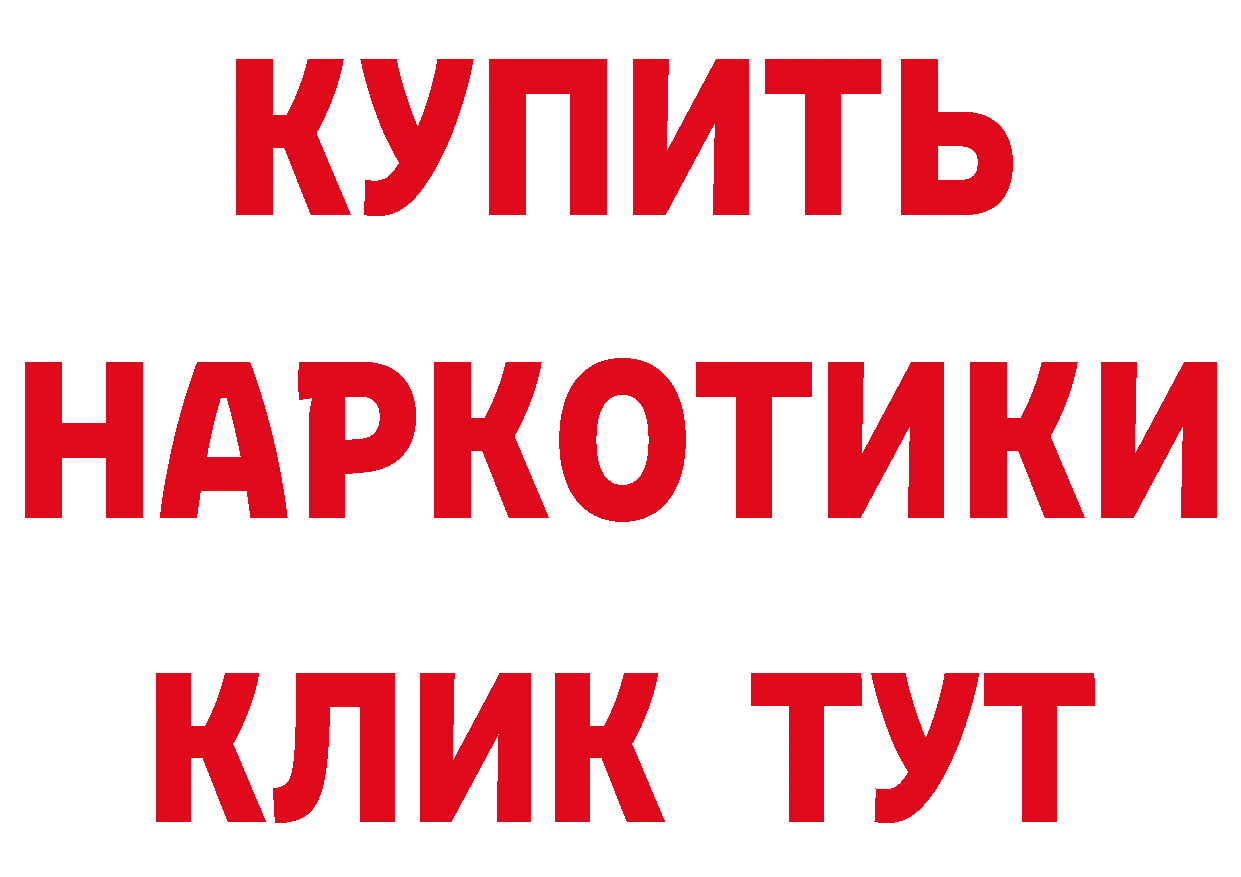 КУПИТЬ
НАРКОТИКИ
КЛИК ТУТ